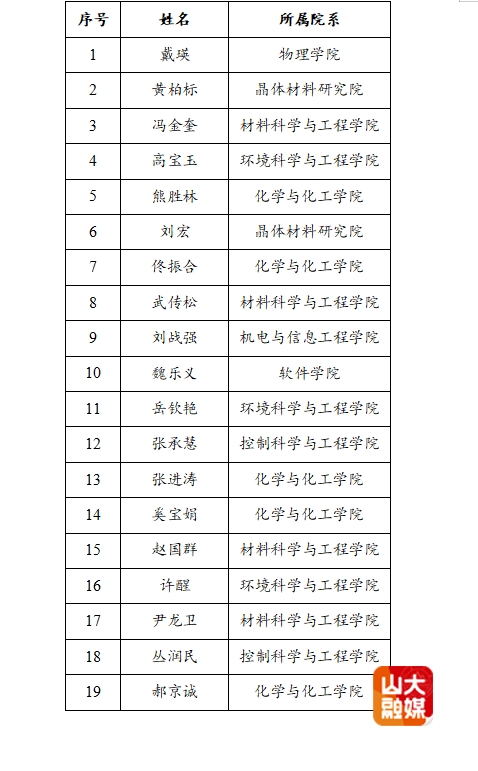 | 序号 | 姓名 | 所属院系 |
|---|---|---|
| 1 | 戴瑛 | 物理学院 |
| 2 | 黄柏标 | 晶体材料研究院 |
| 3 | 冯金奎 | 材料科学与工程学院 |
| 4 | 高宝玉 | 环境科学与工程学院 |
| 5 | 熊胜林 | 化学与化工学院 |
| 6 | 刘宏 | 晶体材料研究院 |
| 7 | 佟振合 | 化学与化工学院 |
| 8 | 武传松 | 材料科学与工程学院 |
| 9 | 刘战强 | 机电与信息工程学院 |
| 10 | 魏乐义 | 软件学院 |
| 11 | 岳钦艳 | 环境科学与工程学院 |
| 12 | 张承慧 | 控制科学与工程学院 |
| 13 | 张进涛 | 化学与化工学院 |
| 14 | 奚宝娟 | 化学与化工学院 |
| 15 | 赵国群 | 材料科学与工程学院 |
| 16 | 许醒 | 环境科学与工程学院 |
| 17 | 尹龙卫 | 材料科学与工程学院 |
| 18 | 丛润民 | 控制科学与工程学院 |
| 19 | 郝京诚 | 化学与化工学院 |

山大融媒